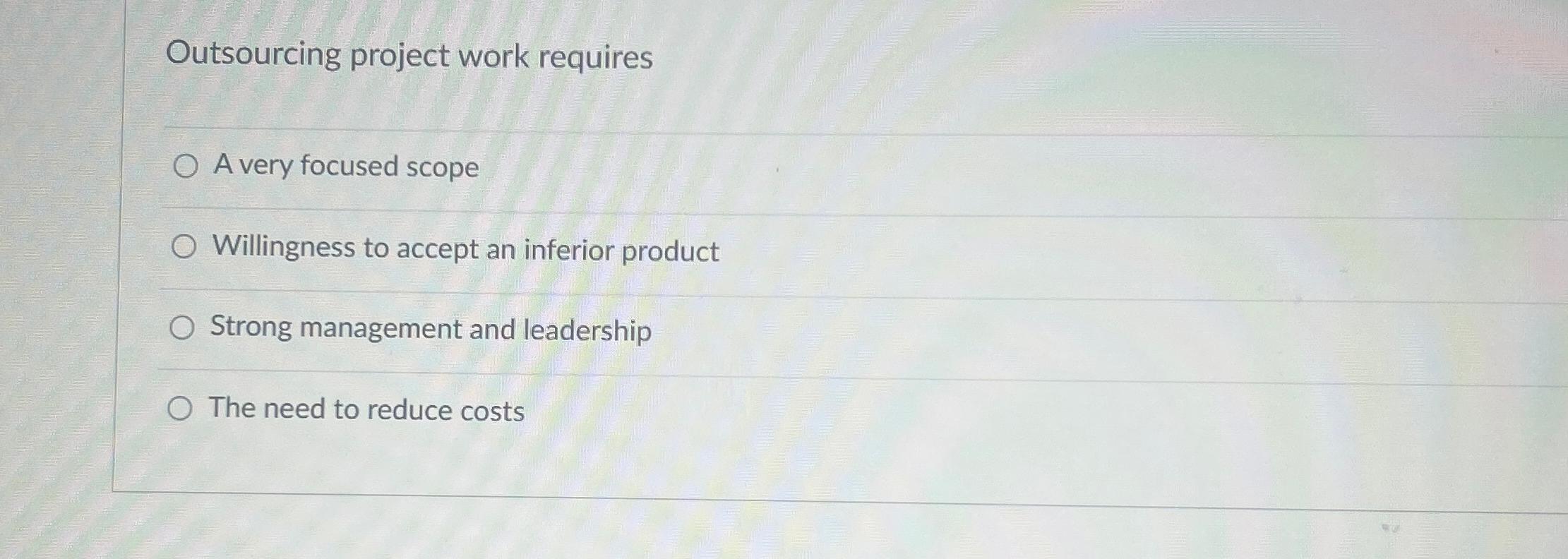 Outsourcing project work requires

○ A very focused scope

○ Willingness to accept an inferior product

○ Strong management and leadership

○ The need to reduce costs